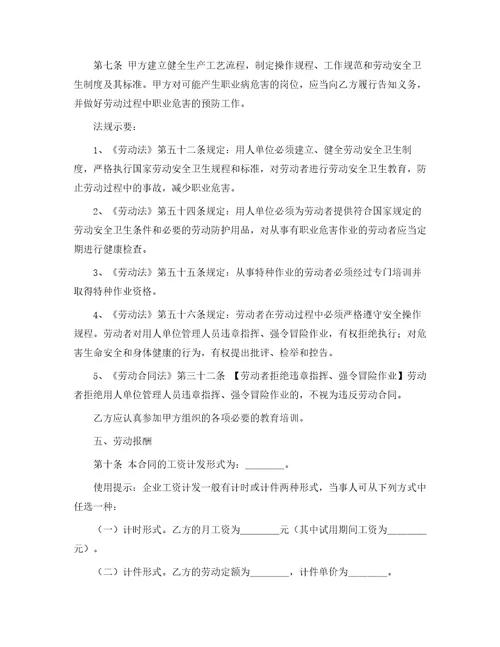 第七条 甲方建立健全生产工艺流程，制定操作规程、工作规范和劳动安全卫生制度及其标准。甲方对可能产生职业病危害的岗位，应当向乙方履行告知义务，并做好劳动过程中职业危害的预防工作。

法规示要：

1、《劳动法》第五十二条规定：用人单位必须建立、健全劳动安全卫生制度，严格执行国家劳动安全卫生规程和标准，对劳动者进行劳动安全卫生教育，防止劳动过程中的事故，减少职业危害。

2、《劳动法》第五十四条规定：用人单位必须为劳动者提供符合国家规定的劳动安全卫生条件和必要的劳动防护用品，对从事有职业危害作业的劳动者应当定期进行健康检查。

3、《劳动法》第五十五条规定：从事特种作业的劳动者必须经过专门培训并取得特种作业资格。

4、《劳动法》第五十六条规定：劳动者在劳动过程中必须严格遵守安全操作规程。劳动者对用人单位管理人员违章指挥、强令冒险作业，有权拒绝执行；对危害生命安全和身体健康的行为，有权提出批评、检举和控告。

5、《劳动合同法》第三十二条 【劳动者拒绝违章指挥、强令冒险作业】劳动者拒绝用人单位管理人员违章指挥、强令冒险作业的，不视为违反劳动合同。

乙方应认真参加甲方组织的各项必要的教育培训。

五、劳动报酬

第十条 本合同的工资计发形式为：________。

使用提示：企业工资计发一般有计时或计件两种形式，当事人可从下列方式中任选一种：

（一）计时形式。乙方的月工资为________元（其中试用期间工资为________元）。

（二）计件形式。乙方的劳动定额为________，计件单价为________。